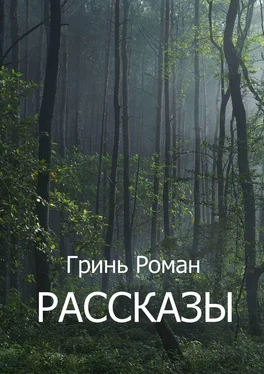 Гринь Роман
РАССКАЗЫ